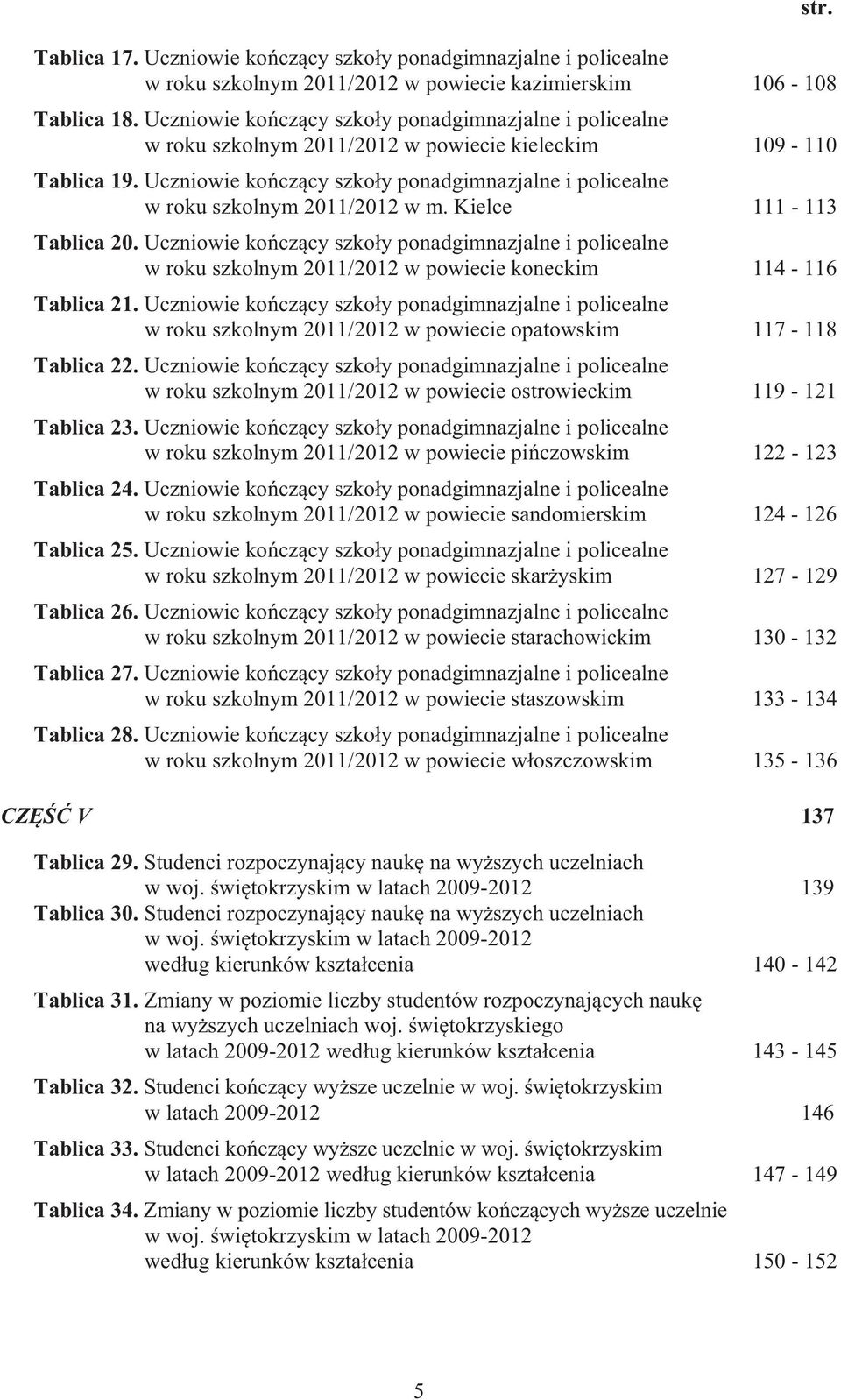 str.

Tablica 17. Uczniowie kończący szkoły ponadgimnazjalne i policealne w roku szkolnym 2011/2012 w powiecie kazimierskim 106 - 108

Tablica 18. Uczniowie kończący szkoły ponadgimnazjalne i policealne w roku szkolnym 2011/2012 w powiecie kieleckim 109 - 110

Tablica 19. Uczniowie kończący szkoły ponadgimnazjalne i policealne w roku szkolnym 2011/2012 w m. Kielce 111 - 113

Tablica 20. Uczniowie kończący szkoły ponadgimnazjalne i policealne w roku szkolnym 2011/2012 w powiecie koneckim 114 - 116

Tablica 21. Uczniowie kończący szkoły ponadgimnazjalne i policealne w roku szkolnym 2011/2012 w powiecie opatowskim 117 - 118

Tablica 22. Uczniowie kończący szkoły ponadgimnazjalne i policealne w roku szkolnym 2011/2012 w powiecie ostrowieckim 119 - 121

Tablica 23. Uczniowie kończący szkoły ponadgimnazjalne i policealne w roku szkolnym 2011/2012 w powiecie pińczowskim 122 - 123

Tablica 24. Uczniowie kończący szkoły ponadgimnazjalne i policealne w roku szkolnym 2011/2012 w powiecie sandomierskim 124 - 126

Tablica 25. Uczniowie kończący szkoły ponadgimnazjalne i policealne w roku szkolnym 2011/2012 w powiecie skarżyskim 127 - 129

Tablica 26. Uczniowie kończący szkoły ponadgimnazjalne i policealne w roku szkolnym 2011/2012 w powiecie starachowickim 130 - 132

Tablica 27. Uczniowie kończący szkoły ponadgimnazjalne i policealne w roku szkolnym 2011/2012 w powiecie staszowskim 133 - 134

Tablica 28. Uczniowie kończący szkoły ponadgimnazjalne i policealne w roku szkolnym 2011/2012 w powiecie włoszczowskim 135 - 136

CZĘŚĆ V 137

Tablica 29. Studenci rozpoczynający naukę na wyższych uczelniach w woj. świętokrzyskim w latach 2009-2012 139

Tablica 30. Studenci rozpoczynający naukę na wyższych uczelniach w woj. świętokrzyskim w latach 2009-2012 według kierunków kształcenia 140 - 142

Tablica 31. Zmiany w poziomie liczby studentów rozpoczynających naukę na wyższych uczelniach woj. świętokrzyskiego w latach 2009-2012 według kierunków kształcenia 143 - 145

Tablica 32. Studenci kończący wyższe uczelnie w woj. świętokrzyskim w latach 2009-2012 146

Tablica 33. Studenci kończący wyższe uczelnie w woj. świętokrzyskim w latach 2009-2012 według kierunków kształcenia 147 - 149

Tablica 34. Zmiany w poziomie liczby studentów kończących wyższe uczelnie w woj. świętokrzyskim w latach 2009-2012 według kierunków kształcenia 150 - 152

5